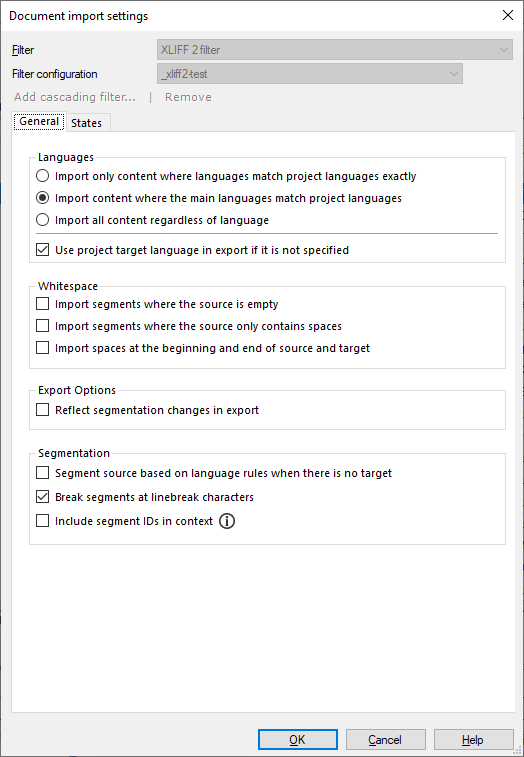 Document import settings

Filter XLIFF 2 filter

Filter configuration _xliff2-test

Add cascading filter... | Remove

General States

Languages

Import only content where languages match project languages exactly

Import content where the main languages match project languages

Import all content regardless of language

Use project target language in export if it is not specified

Whitespace

Import segments where the source is empty

Import segments where the source only contains spaces

Import spaces at the beginning and end of source and target

Export Options

Reflect segmentation changes in export

Segmentation

Segment source based on language rules when there is no target

Break segments at linebreak characters

Include segment IDs in context

OK Cancel Help